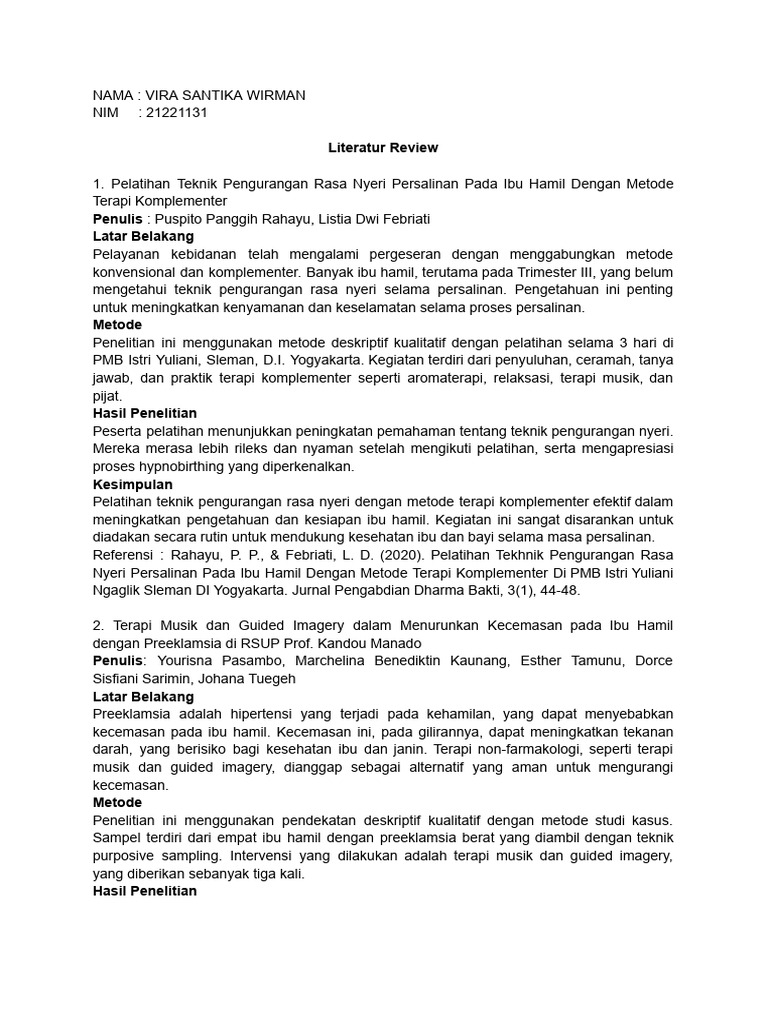 NAMA : VIRA SANTIKA WIRMAN
NIM : 21221131

Literatur Review

1. Pelatihan Teknik Pengurangan Rasa Nyeri Persalinan Pada Ibu Hamil Dengan Metode Terapi Komplementer
Penulis : Puspito Panggih Rahayu, Listia Dwi Febriati
Latar Belakang
Pelayanan kebidanan telah mengalami pergeseran dengan menggabungkan metode konvensional dan komplementer. Banyak ibu hamil, terutama pada Trimester III, yang belum mengetahui teknik pengurangan rasa nyeri selama persalinan. Pengetahuan ini penting untuk meningkatkan kenyamanan dan keselamatan selama proses persalinan.
Metode
Penelitian ini menggunakan metode deskriptif kualitatif dengan pelatihan selama 3 hari di PMB Istri Yuliani, Sleman, D.I. Yogyakarta. Kegiatan terdiri dari penyuluhan, ceramah, tanya jawab, dan praktik terapi komplementer seperti aromaterapi, relaksasi, terapi musik, dan pijat.
Hasil Penelitian
Peserta pelatihan menunjukkan peningkatan pemahaman tentang teknik pengurangan nyeri. Mereka merasa lebih rileks dan nyaman setelah mengikuti pelatihan, serta mengapresiasi proses hypnobirthing yang diperkenalkan.
Kesimpulan
Pelatihan teknik pengurangan rasa nyeri dengan metode terapi komplementer efektif dalam meningkatkan pengetahuan dan kesiapan ibu hamil. Kegiatan ini sangat disarankan untuk diadakan secara rutin untuk mendukung kesehatan ibu dan bayi selama masa persalinan.
Referensi : Rahayu, P. P., & Febriati, L. D. (2020). Pelatihan Tekhnik Pengurangan Rasa Nyeri Persalinan Pada Ibu Hamil Dengan Metode Terapi Komplementer Di PMB Istri Yuliani Ngaglik Sleman DI Yogyakarta. Jurnal Pengabdian Dharma Bakti, 3(1), 44-48.

2. Terapi Musik dan Guided Imagery dalam Menurunkan Kecemasan pada Ibu Hamil dengan Preeklamsia di RSUP Prof. Kandou Manado
Penulis: Yourisna Pasambo, Marchelina Benediktin Kaunang, Esther Tamunu, Dorce Sisfiani Sarimin, Johana Tuegeh
Latar Belakang
Preeklamsia adalah hipertensi yang terjadi pada kehamilan, yang dapat menyebabkan kecemasan pada ibu hamil. Kecemasan ini, pada gilirannya, dapat meningkatkan tekanan darah, yang berisiko bagi kesehatan ibu dan janin. Terapi non-farmakologi, seperti terapi musik dan guided imagery, dianggap sebagai alternatif yang aman untuk mengurangi kecemasan.
Metode
Penelitian ini menggunakan pendekatan deskriptif kualitatif dengan metode studi kasus. Sampel terdiri dari empat ibu hamil dengan preeklamsia berat yang diambil dengan teknik purposive sampling. Intervensi yang dilakukan adalah terapi musik dan guided imagery, yang diberikan sebanyak tiga kali.
Hasil Penelitian